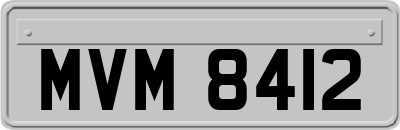 MVM 8412